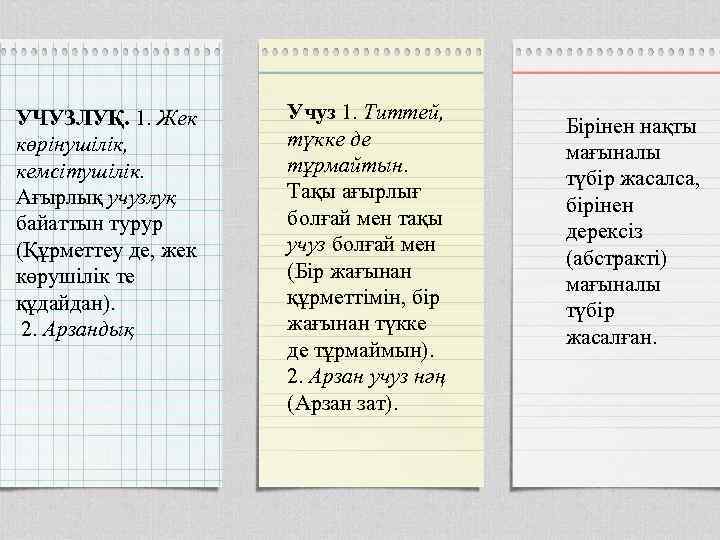 УЧУЗЛУҚ. 1. Жек көрінушілік, кемсітушілік. Ағырлық учузлуқ байаттын турур (Құрметтеу де, жек көрушілік те құдайдан).
2. Арзандық

Учуз 1. Титтей, түкке де тұрмайтын. Тақы ағырлығ болғай мен тақы учуз болғай мен (Бір жағынан құрметтімін, бір жағынан түкке де тұрмаймын).
2. Арзан учуз нәң (Арзан зат).

Бірінен нақты мағыналы түбір жасалса, бірінен дерексіз (абстракті) мағыналы түбір жасалған.